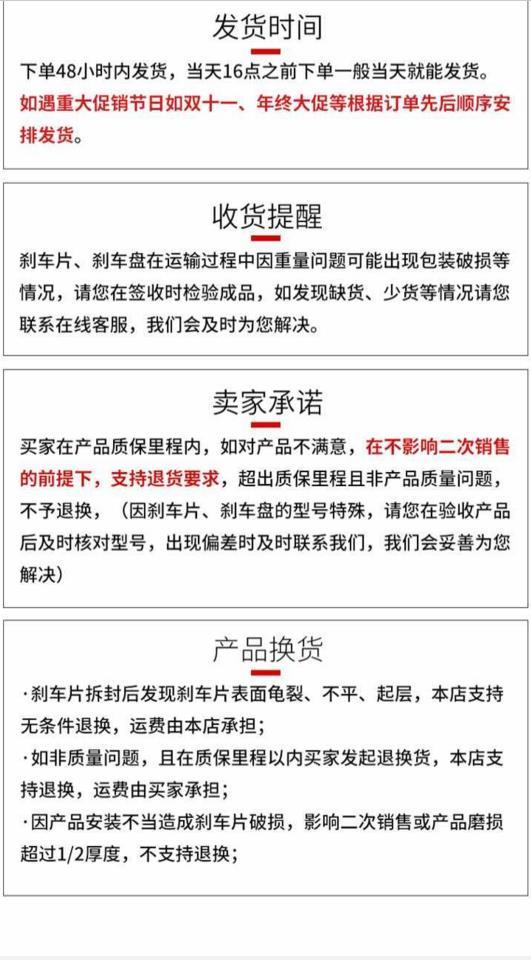 发货时间

下单48小时内发货，当天16点之前下单一般当天就能发货。如遇重大促销节日如双十一、年终大促等根据订单先后顺序安排发货。

收货提醒

刹车片、刹车盘在运输过程中因重量问题可能出现包装破损等情况，请您在签收时检验成品，如发现缺货、少货等情况请您联系在线客服，我们会及时为您解决。

卖家承诺

买家在产品质保里程内，如对产品不满意，在不影响二次销售的前提下，支持退货要求，超出质保里程且非产品质量问题，不予退换，（因刹车片、刹车盘的型号特殊，请您在验收产品后及时核对型号，出现偏差时及时联系我们，我们会妥善为您解决）

产品换货

·刹车片拆封后发现刹车片表面龟裂、不平、起层，本店支持无条件退换，运费由本店承担；
·如非质量问题，且在质保里程以内买家发起退换货，本店支持退换，运费由买家承担；
·因产品安装不当造成刹车片破损，影响二次销售或产品磨损超过1/2厚度，不支持退换；